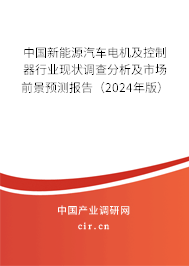 中国新能源汽车电机及控制器行业现状调查分析及市场前景预测报告（2024年版）

中国产业调研网
cir.cn